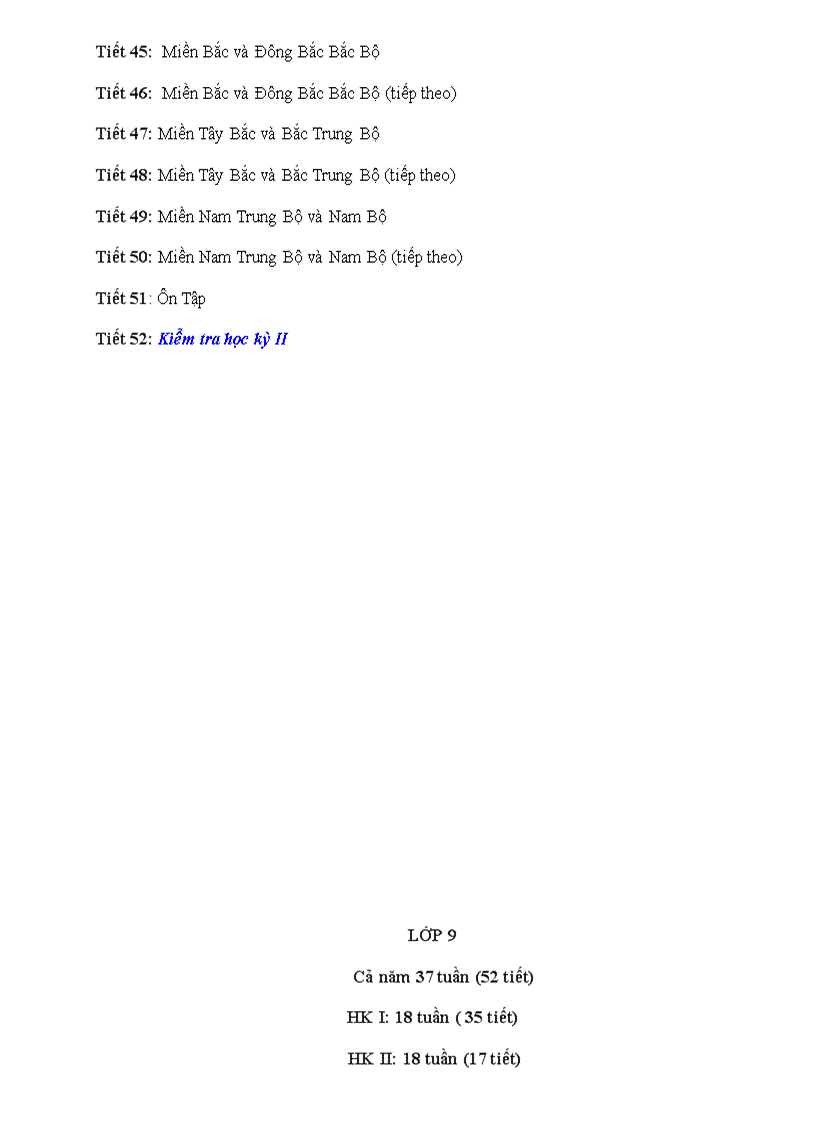 Tiết 45: Miền Bắc và Đông Bắc Bắc Bộ

Tiết 46: Miền Bắc và Đông Bắc Bắc Bộ (tiếp theo)

Tiết 47: Miền Tây Bắc và Bắc Trung Bộ

Tiết 48: Miền Tây Bắc và Bắc Trung Bộ (tiếp theo)

Tiết 49: Miền Nam Trung Bộ và Nam Bộ

Tiết 50: Miền Nam Trung Bộ và Nam Bộ (tiếp theo)

Tiết 51: Ôn Tập

Tiết 52: Kiểm tra học kỳ II

LỚP 9

Cả năm 37 tuần (52 tiết)

HK I: 18 tuần ( 35 tiết)

HK II: 18 tuần (17 tiết)